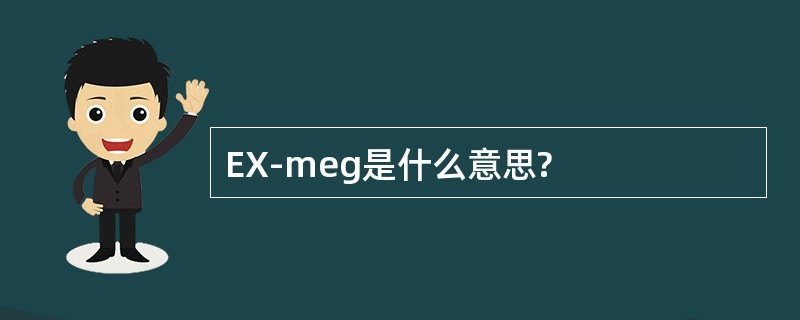 EX-meg是什么意思?